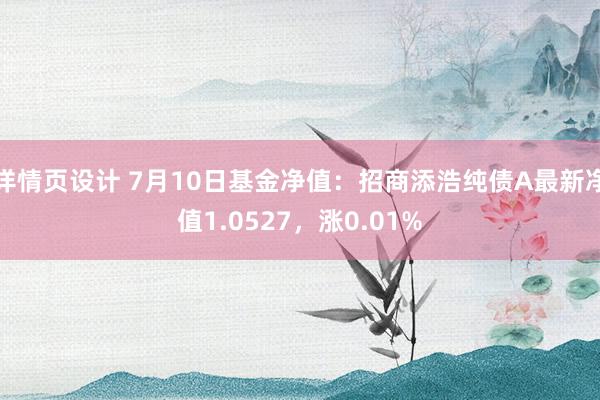 详情页设计 7月10日基金净值：招商添浩纯债A最新净值1.0527，涨0.01%